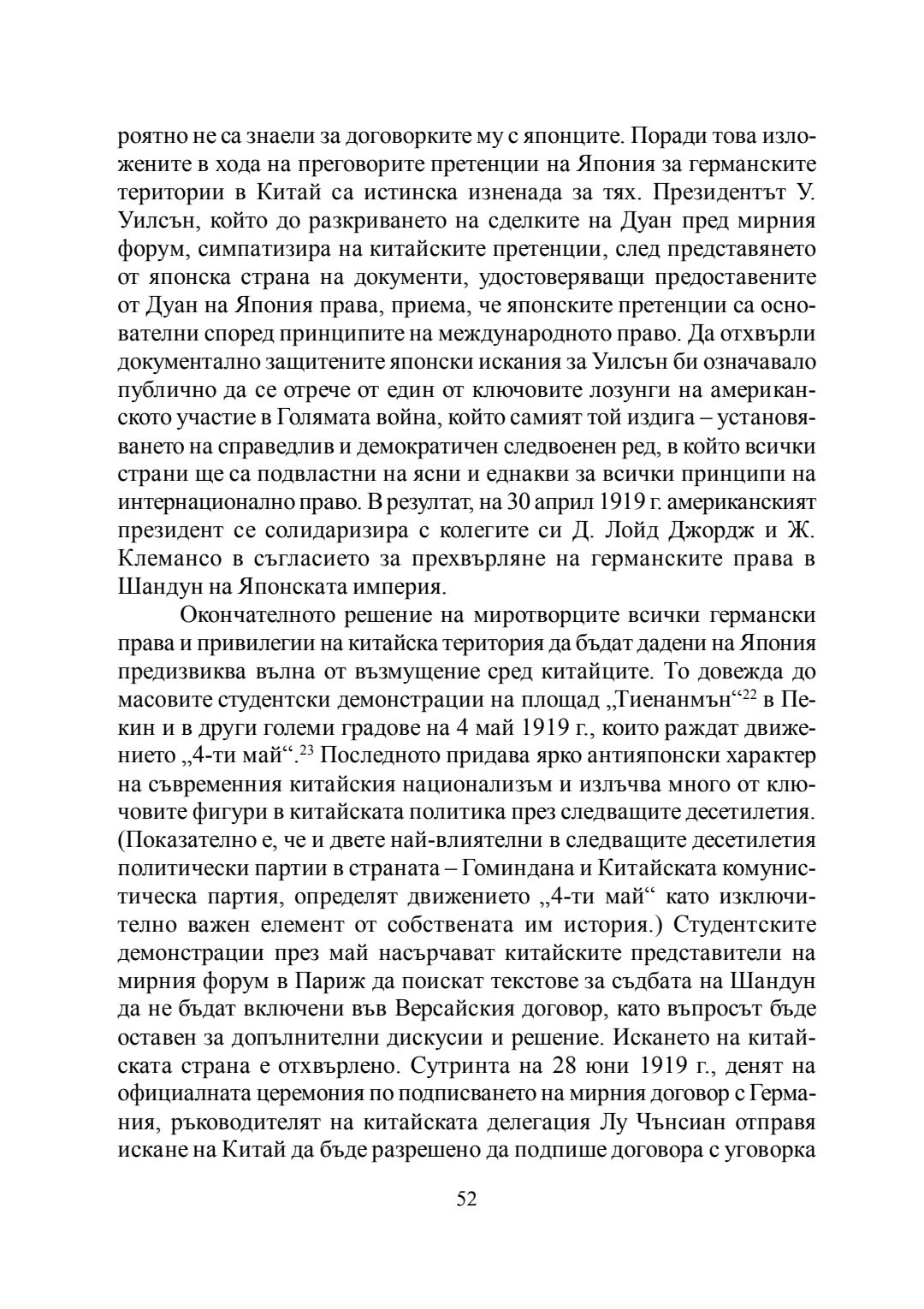 роятно не са знаели за договорките му с японците. Поради това изложените в хода на преговорите претенции на Япония за германските територии в Китай са истинска изненада за тях. Президентът У. Уилсън, който до разкриването на сделките на Дуан пред мирния форум, симпатизира на китайските претенции, след представянето от японска страна на документи, удостоверяващи предоставените от Дуан на Япония права, приема, че японските претенции са основателни според принципите на международното право. Да отхвърли документално защитените японски искания за Уилсън би означавало публично да се отрече от един от ключовите лозунги на американското участие в Голямата война, който самият той издига – установяването на справедлив и демократичен следвоенен ред, в който всички страни ще са подвластни на ясни и еднакви за всички принципи на интернационално право. В резултат, на 30 април 1919 г. американският президент се солидаризира с колегите си Д. Лойд Джордж и Ж. Клемансо в съгласието за прехвърляне на германските права в Шандун на Японската империя.

Окончателното решение на миротворците всички германски права и привилегии на китайска територия да бъдат дадени на Япония предизвиква вълна от възмущение сред китайците. То довежда до масовите студентски демонстрации на площад „Тиенанмън“$^{22}$ в Пекин и в други големи градове на 4 май 1919 г., които раждат движението „4-ти май“.$^{23}$ Последното придава ярко антияпонски характер на съвременния китайския национализъм и излъчва много от ключовите фигури в китайската политика през следващите десетилетия. (Показателно е, че и двете най-влиятелни в следващите десетилетия политически партии в страната – Гоминдана и Китайската комунистическа партия, определят движението „4-ти май“ като изключително важен елемент от собствената им история.) Студентските демонстрации през май насърчават китайските представители на мирния форум в Париж да поискат текстове за съдбата на Шандун да не бъдат включени във Версайския договор, като въпросът бъде оставен за допълнителни дискусии и решение. Искането на китайската страна е отхвърлено. Сутринта на 28 юни 1919 г., денят на официалната церемония по подписването на мирния договор с Германия, ръководителят на китайската делегация Лу Чънсиан отправя искане на Китай да бъде разрешено да подпише договора с уговорка

52